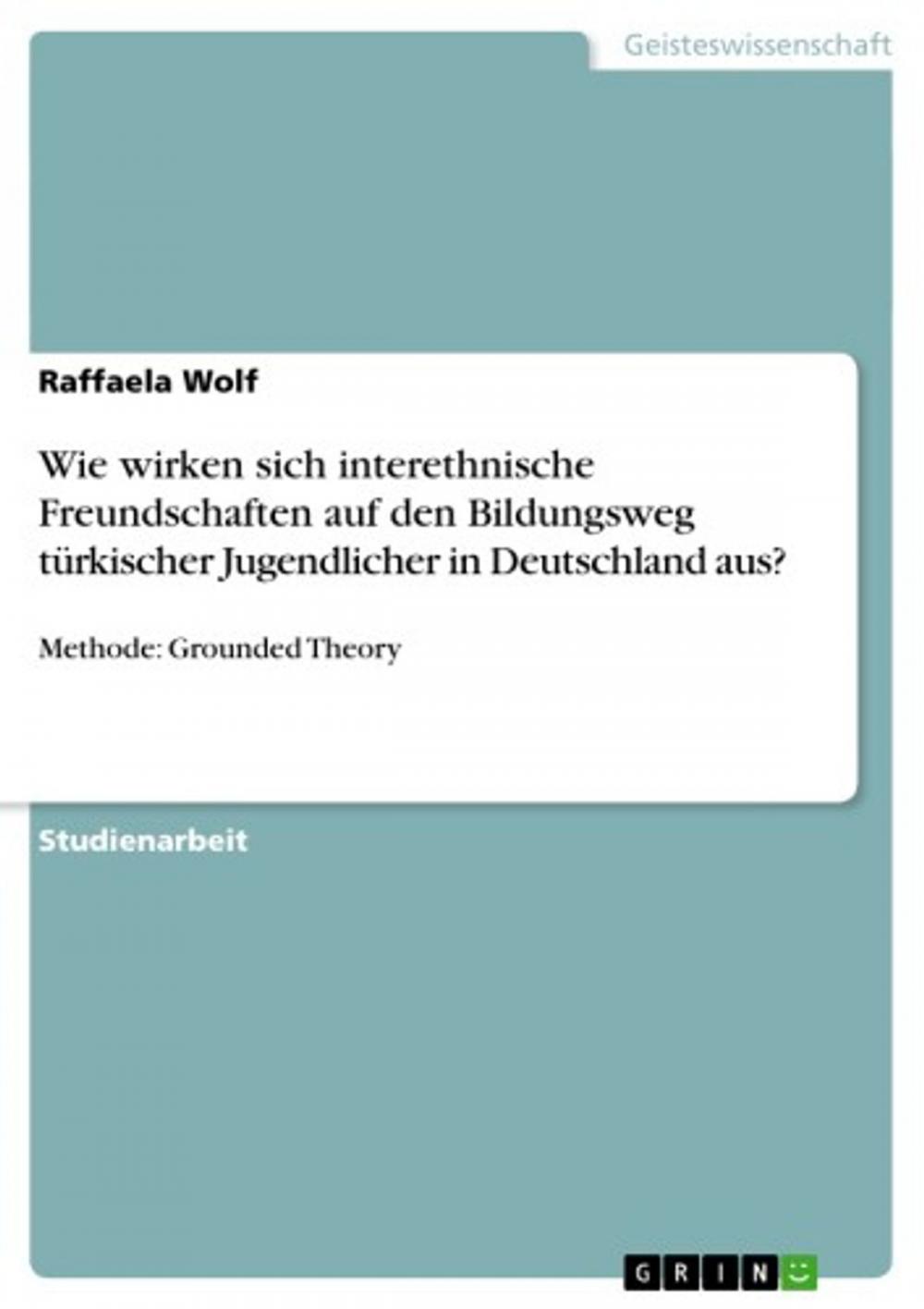 Geisteswissenschaft

Raffaela Wolf

Wie wirken sich interethnische Freundschaften auf den Bildungsweg türkischer Jugendlicher in Deutschland aus?

Methode: Grounded Theory

Studienarbeit

GRIN